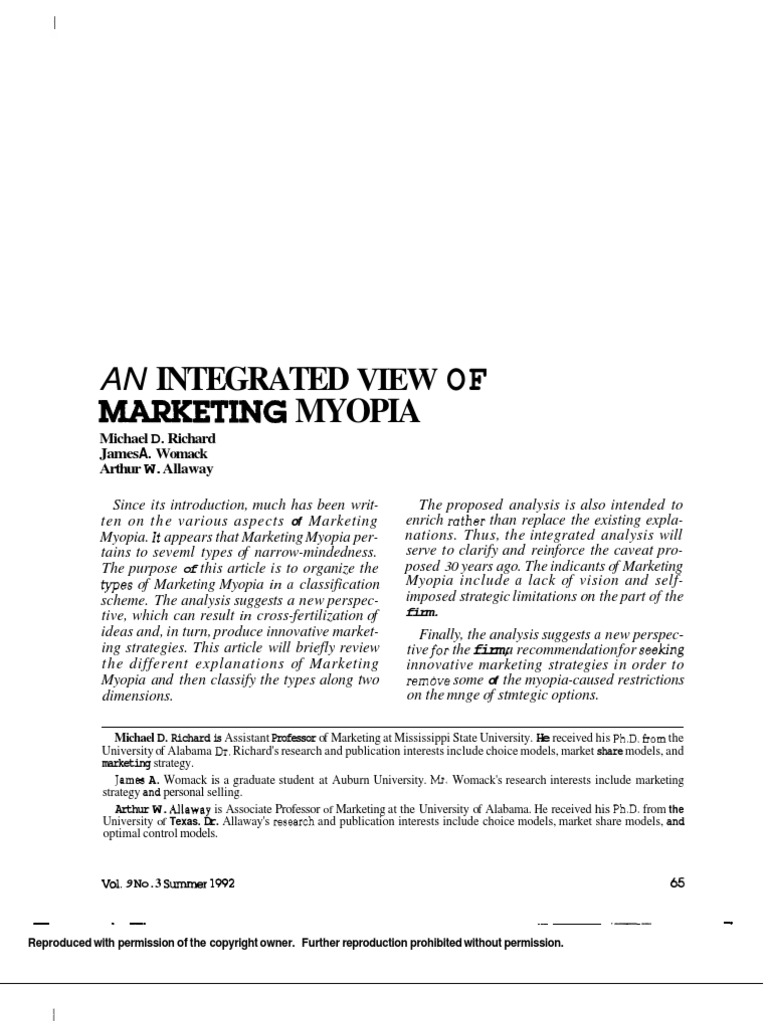 AN INTEGRATED VIEW OF MARKETING MYOPIA

Michael D. Richard
JamesA. Womack
Arthur W. Allaway

Since its introduction, much has been written on the various aspects of Marketing Myopia. It appears that Marketing Myopia pertains to seveml types of narrow-mindedness. The purpose of this article is to organize the types of Marketing Myopia in a classification scheme. The analysis suggests a new perspective, which can result in cross-fertilization of ideas and, in turn, produce innovative marketing strategies. This article will briefly review the different explanations of Marketing Myopia and then classify the types along two dimensions.

The proposed analysis is also intended to enrich rather than replace the existing explanations. Thus, the integrated analysis will serve to clarify and reinforce the caveat proposed 30 years ago. The indicants of Marketing Myopia include a lack of vision and self-imposed strategic limitations on the part of the firm.

Finally, the analysis suggests a new perspective for the firm, a recommendationfor seeking innovative marketing strategies in order to remove some of the myopia-caused restrictions on the mnge of stmtegic options.

Michael D. Richard is Assistant Professor of Marketing at Mississippi State University. He received his Ph.D. from the University of Alabama Dr. Richard's research and publication interests include choice models, market share models, and marketing strategy.

James A. Womack is a graduate student at Auburn University. Mr. Womack's research interests include marketing strategy and personal selling.

Arthur W. Allaway is Associate Professor of Marketing at the University of Alabama. He received his Ph.D. from the University of Texas. Dr. Allaway's research and publication interests include choice models, market share models, and optimal control models.

Vol. 9 No. 3 Summer 1992

65

Reproduced with permission of the copyright owner. Further reproduction prohibited without permission.